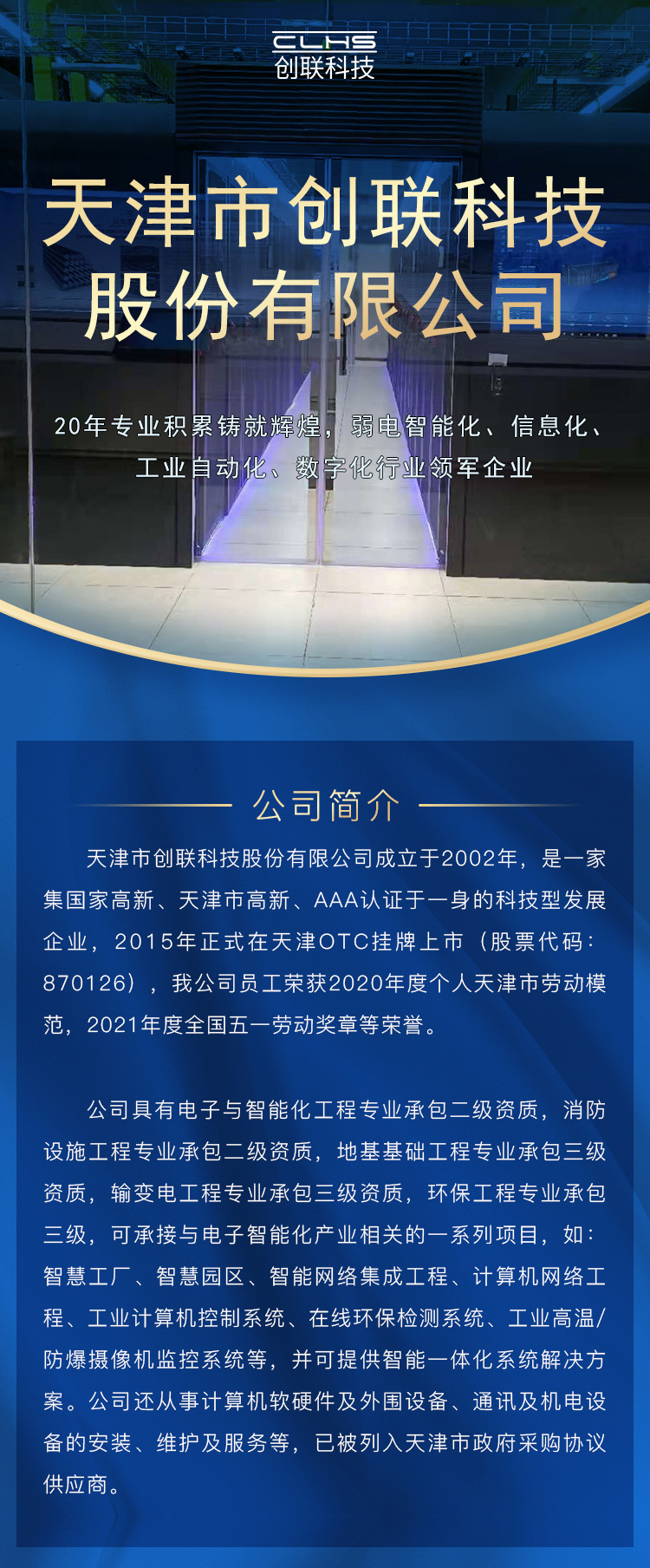 CLHS
创联科技

天津市创联科技股份有限公司

20年专业积累铸就辉煌，弱电智能化、信息化、工业自动化、数字化行业领军企业

公司简介

天津市创联科技股份有限公司成立于2002年，是一家集国家高新、天津市高新、AAA认证于一身的科技型发展企业，2015年正式在天津OTC挂牌上市（股票代码：870126），我公司员工荣获2020年度个人天津市劳动模范，2021年度全国五一劳动奖章等荣誉。

公司具有电子与智能化工程专业承包二级资质，消防设施工程专业承包二级资质，地基基础工程专业承包三级资质，输变电工程专业承包三级资质，环保工程专业承包三级，可承接与电子智能化产业相关的一系列项目，如：智慧工厂、智慧园区、智能网络集成工程、计算机网络工程、工业计算机控制系统、在线环保检测系统、工业高温/防爆摄像机监控系统等，并可提供智能一体化系统解决方案。公司还从事计算机软硬件及外围设备、通讯及机电设备的安装、维护及服务等，已被列入天津市政府采购协议供应商。